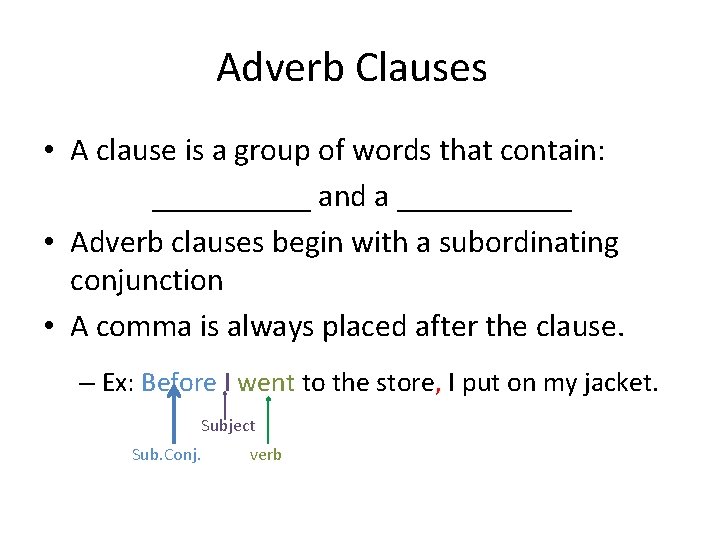 Adverb Clauses

• A clause is a group of words that contain: __________ and a ___________

• Adverb clauses begin with a subordinating conjunction

• A comma is always placed after the clause.

– Ex: Before I went to the store, I put on my jacket.

Subject

Sub.Conj.

verb